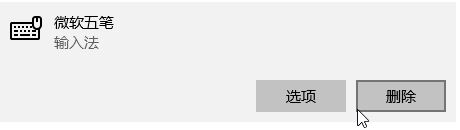 微软五笔
输入法

选项

删除